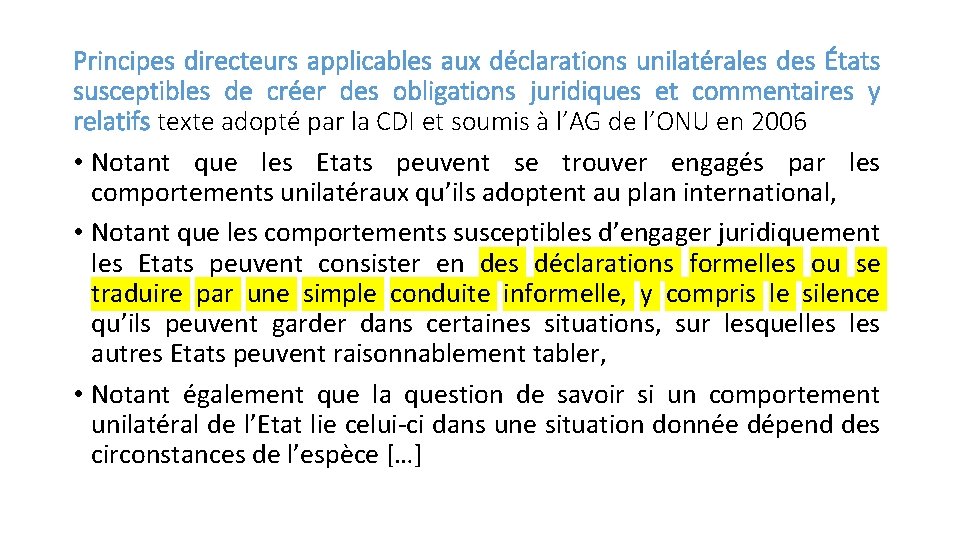 Principes directeurs applicables aux déclarations unilatérales des États susceptibles de créer des obligations juridiques et commentaires y relatifs texte adopté par la CDI et soumis à l'AG de l'ONU en 2006

• Notant que les Etats peuvent se trouver engagés par les comportements unilatéraux qu'ils adoptent au plan international,

• Notant que les comportements susceptibles d'engager juridiquement les Etats peuvent consister en des déclarations formelles ou se traduire par une simple conduite informelle, y compris le silence qu'ils peuvent garder dans certaines situations, sur lesquelles les autres Etats peuvent raisonnablement tabler,

• Notant également que la question de savoir si un comportement unilatéral de l'Etat lie celui-ci dans une situation donnée dépend des circonstances de l'espèce […]